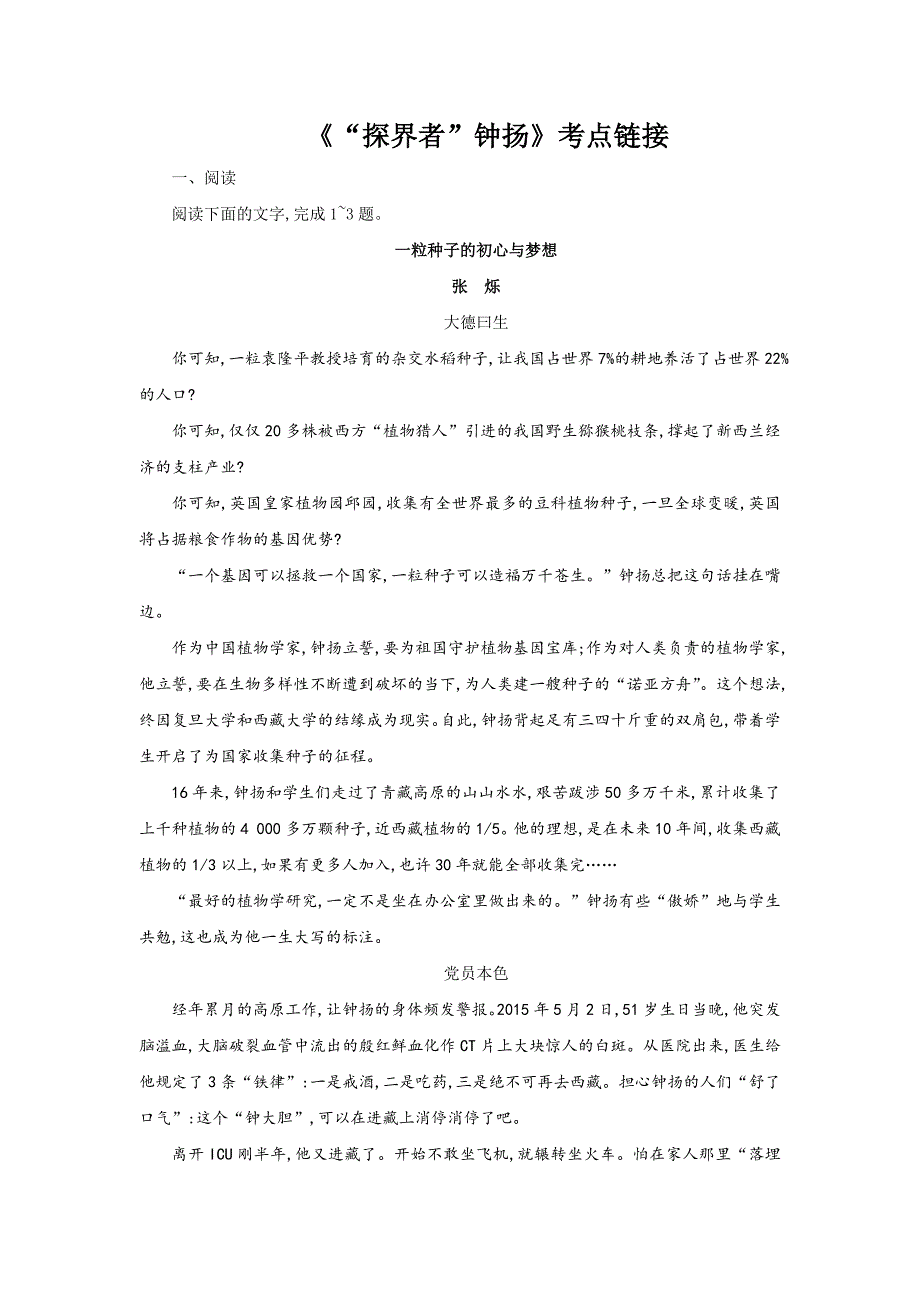 《“探界者”钟扬》考点链接

一、阅读

阅读下面的文字,完成1~3题。

一粒种子的初心与梦想

张 烁

大德曰生

你可知,一粒袁隆平教授培育的杂交水稻种子,让我国占世界7%的耕地养活了占世界22%的人口?

你可知,仅仅20多株被西方“植物猎人”引进的我国野生猕猴桃枝条,撑起了新西兰经济的支柱产业?

你可知,英国皇家植物园邱园,收集有全世界最多的豆科植物种子,一旦全球变暖,英国将占据粮食作物的基因优势?

“一个基因可以拯救一个国家,一粒种子可以造福万千苍生。”钟扬总把这句话挂在嘴边。

作为中国植物学家,钟扬立誓,要为祖国守护植物基因宝库;作为对人类负责的植物学家,他立誓,要在生物多样性不断遭到破坏的当下,为人类建一艘种子的“诺亚方舟”。这个想法,终因复旦大学和西藏大学的结缘成为现实。自此,钟扬背起足有三四十斤重的双肩包,带着学生开启了为国家收集种子的征程。

16年来,钟扬和学生们走过了青藏高原的山山水水,艰苦跋涉50多万千米,累计收集了上千种植物的4 000多万颗种子,近西藏植物的1/5。他的理想,是在未来10年间,收集西藏植物的1/3以上,如果有更多人加入,也许30年就能全部收集完……

“最好的植物学研究,一定不是坐在办公室里做出来的。”钟扬有些“傲娇”地与学生共勉,这也成为他一生大写的标注。

党员本色

经年累月的高原工作,让钟扬的身体频发警报。2015年5月2日,51岁生日当晚,他突发脑溢血,大脑破裂血管中流出的殷红鲜血化作CT片上大块惊人的白斑。从医院出来,医生给他规定了3条“铁律”:一是戒酒,二是吃药,三是绝不可再去西藏。担心钟扬的人们“舒了口气”:这个“钟大胆”,可以在进藏上消停消停了吧。

离开ICU刚半年,他又进藏了。开始不敢坐飞机,就辗转坐火车。怕在家人那里“落埋